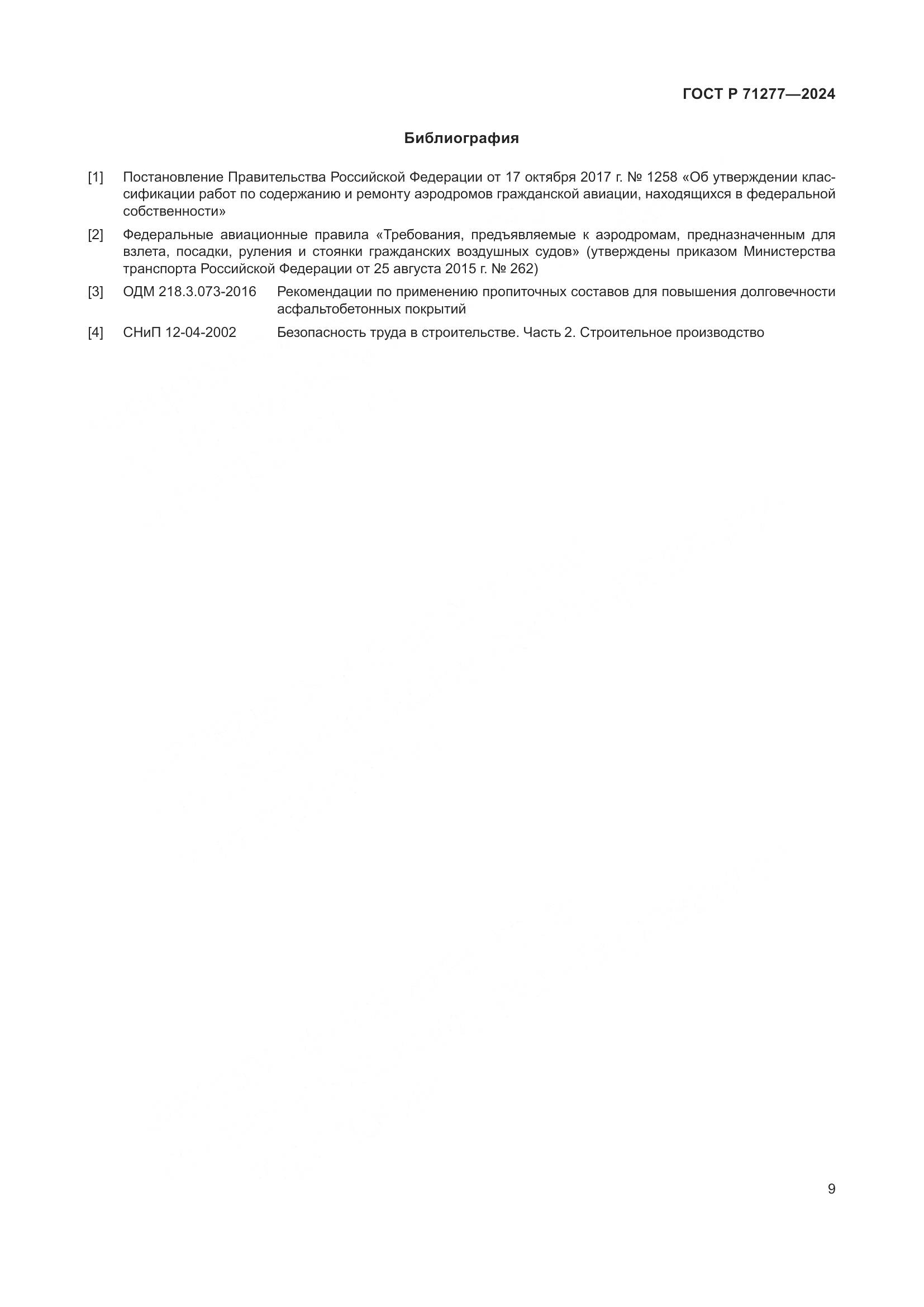 ГОСТ Р 71277—2024

Библиография

[1] Постановление Правительства Российской Федерации от 17 октября 2017 г. № 1258 «Об утверждении классификации работ по содержанию и ремонту аэродромов гражданской авиации, находящихся в федеральной собственности»

[2] Федеральные авиационные правила «Требования, предъявляемые к аэродромам, предназначенным для взлета, посадки, руления и стоянки гражданских воздушных судов» (утверждены приказом Министерства транспорта Российской Федерации от 25 августа 2015 г. № 262)

[3] ОДМ 218.3.073-2016 Рекомендации по применению пропиточных составов для повышения долговечности асфальтобетонных покрытий

[4] СНиП 12-04-2002 Безопасность труда в строительстве. Часть 2. Строительное производство

9